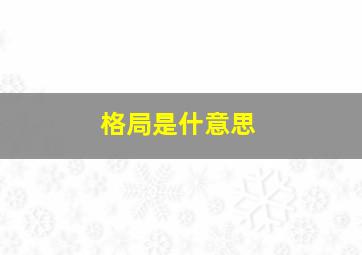 格局是什意思